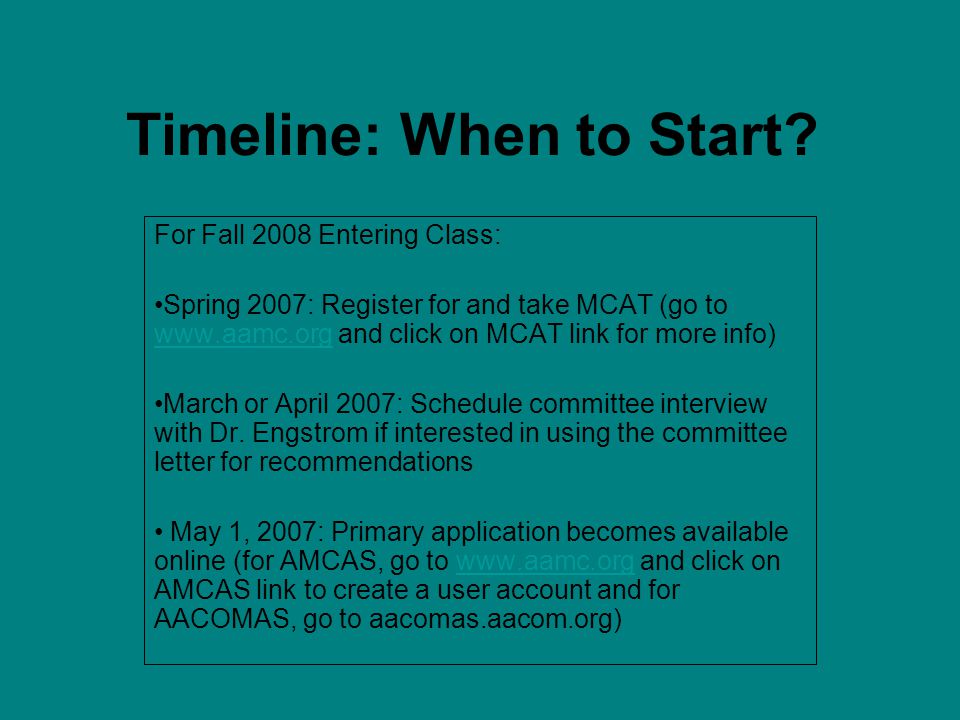 Timeline: When to Start?

For Fall 2008 Entering Class:

•Spring 2007: Register for and take MCAT (go to www.aamc.org and click on MCAT link for more info)

•March or April 2007: Schedule committee interview with Dr. Engstrom if interested in using the committee letter for recommendations

• May 1, 2007: Primary application becomes available online (for AMCAS, go to www.aamc.org and click on AMCAS link to create a user account and for AACOMAS, go to aacomas.aacom.org)